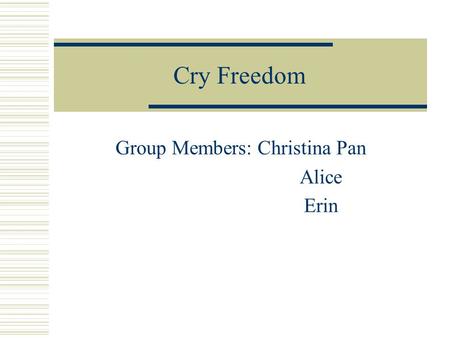 Cry Freedom

Group Members: Christina Pan
Alice
Erin